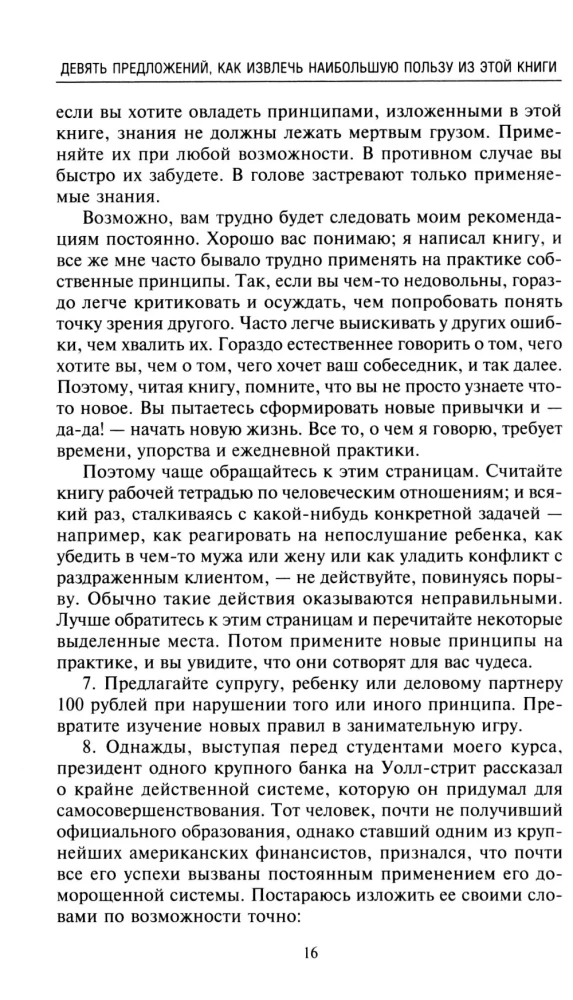 ДЕВЯТЬ ПРЕДЛОЖЕНИЙ, КАК ИЗВЛЕЧЬ НАИБОЛЬШУЮ ПОЛЬЗУ ИЗ ЭТОЙ КНИГИ

если вы хотите овладеть принципами, изложенными в этой книге, знания не должны лежать мертвым грузом. Применяйте их при любой возможности. В противном случае вы быстро их забудете. В голове застревают только применяемые знания.

Возможно, вам трудно будет следовать моим рекомендациям постоянно. Хорошо вас понимаю; я написал книгу, и все же мне часто бывало трудно применять на практике собственные принципы. Так, если вы чем-то недовольны, гораздо легче критиковать и осуждать, чем попробовать понять точку зрения другого. Часто легче выискивать у других ошибки, чем хвалить их. Гораздо естественнее говорить о том, чего хотите вы, чем о том, чего хочет ваш собеседник, и так далее. Поэтому, читая книгу, помните, что вы не просто узнаете что-то новое. Вы пытаетесь сформировать новые привычки и — да-да! — начать новую жизнь. Все то, о чем я говорю, требует времени, упорства и ежедневной практики.

Поэтому чаще обращайтесь к этим страницам. Считайте книгу рабочей тетрадью по человеческим отношениям; и всякий раз, сталкиваясь с какой-нибудь конкретной задачей — например, как реагировать на непослушание ребенка, как убедить в чем-то мужа или жену или как уладить конфликт с раздраженным клиентом, — не действуйте, повинуясь порыву. Обычно такие действия оказываются неправильными. Лучше обратитесь к этим страницам и перечитайте некоторые выделенные места. Потом примените новые принципы на практике, и вы увидите, что они сотворят для вас чудеса.

7. Предлагайте супругу, ребенку или деловому партнеру 100 рублей при нарушении того или иного принципа. Превратите изучение новых правил в занимательную игру.

8. Однажды, выступая перед студентами моего курса, президент одного крупного банка на Уолл-стрит рассказал о крайне действенной системе, которую он придумал для самосовершенствования. Тот человек, почти не получивший официального образования, однако ставший одним из крупнейших американских финансистов, признался, что почти все его успехи вызваны постоянным применением его доморощенной системы. Постараюсь изложить ее своими словами по возможности точно:

16